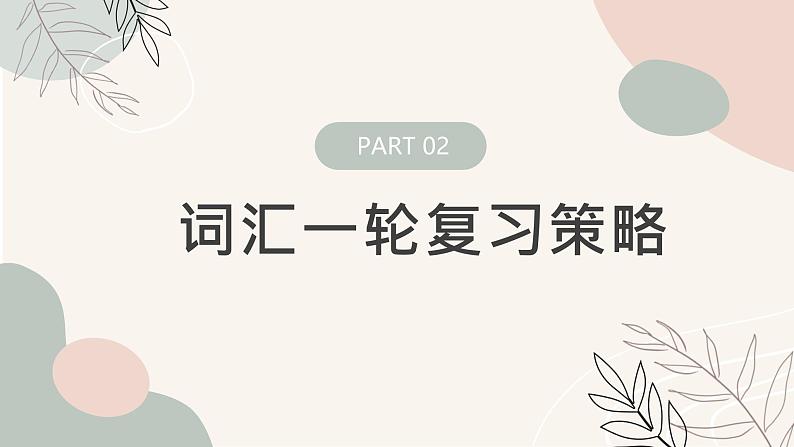 PART 02

词汇一轮复习策略